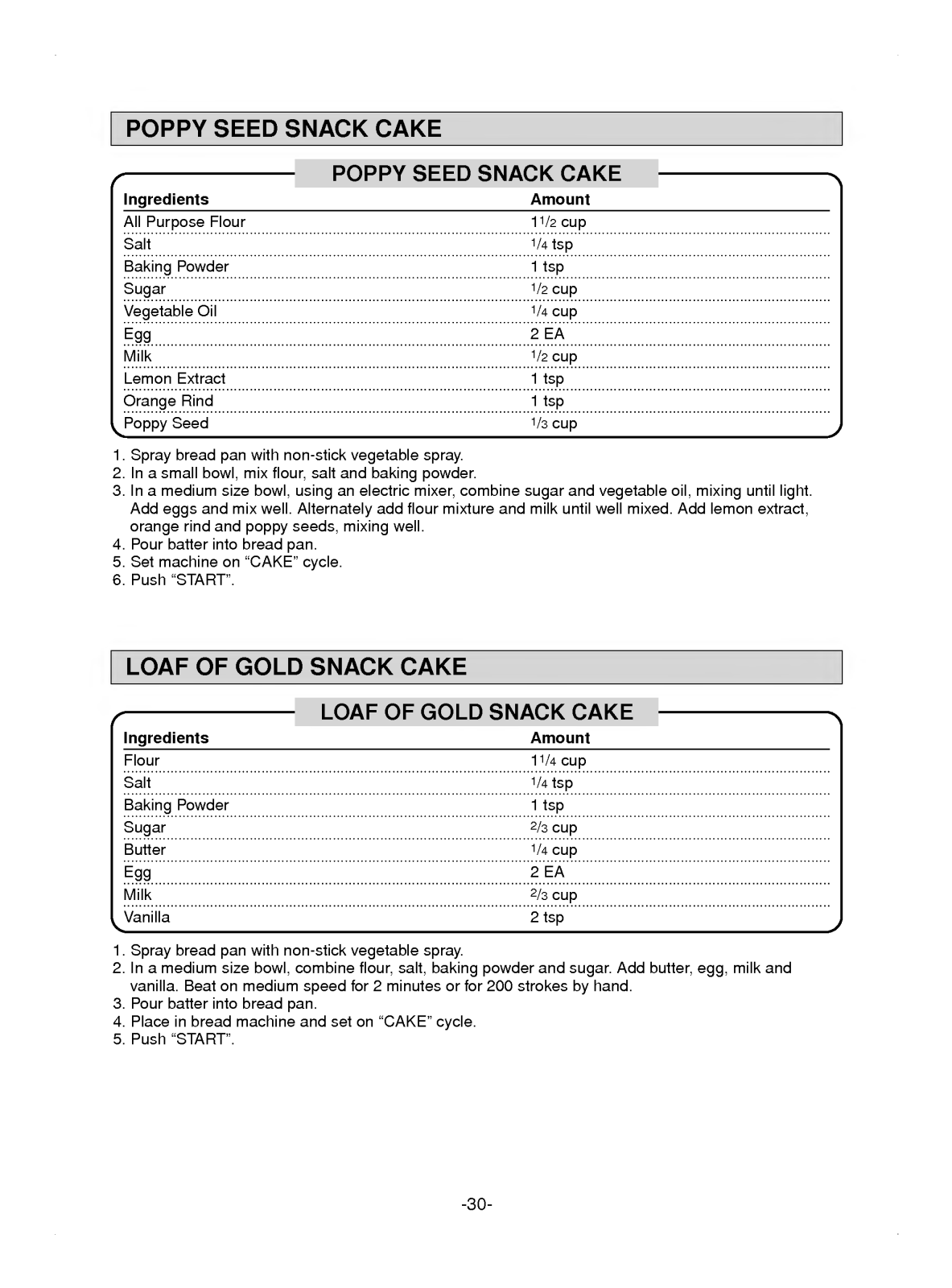 POPPY SEED SNACK CAKE

POPPY SEED SNACK CAKE

| Ingredients | Amount |
|---|---|
| All Purpose Flour | $1\frac{1}{2}$ cup |
| Salt | $\frac{1}{4}$ tsp |
| Baking Powder | 1 tsp |
| Sugar | $\frac{1}{2}$ cup |
| Vegetable Oil | $\frac{1}{4}$ cup |
| Egg | 2 EA |
| Milk | $\frac{1}{2}$ cup |
| Lemon Extract | 1 tsp |
| Orange Rind | 1 tsp |
| Poppy Seed | $\frac{1}{3}$ cup |

1. Spray bread pan with non-stick vegetable spray.
2. In a small bowl, mix flour, salt and baking powder.
3. In a medium size bowl, using an electric mixer, combine sugar and vegetable oil, mixing until light. Add eggs and mix well. Alternately add flour mixture and milk until well mixed. Add lemon extract, orange rind and poppy seeds, mixing well.
4. Pour batter into bread pan.
5. Set machine on “CAKE” cycle.
6. Push “START”.

LOAF OF GOLD SNACK CAKE

LOAF OF GOLD SNACK CAKE

| Ingredients | Amount |
|---|---|
| Flour | $1\frac{1}{4}$ cup |
| Salt | $\frac{1}{4}$ tsp |
| Baking Powder | 1 tsp |
| Sugar | $\frac{2}{3}$ cup |
| Butter | $\frac{1}{4}$ cup |
| Egg | 2 EA |
| Milk | $\frac{2}{3}$ cup |
| Vanilla | 2 tsp |

1. Spray bread pan with non-stick vegetable spray.
2. In a medium size bowl, combine flour, salt, baking powder and sugar. Add butter, egg, milk and vanilla. Beat on medium speed for 2 minutes or for 200 strokes by hand.
3. Pour batter into bread pan.
4. Place in bread machine and set on “CAKE” cycle.
5. Push “START”.

-30-